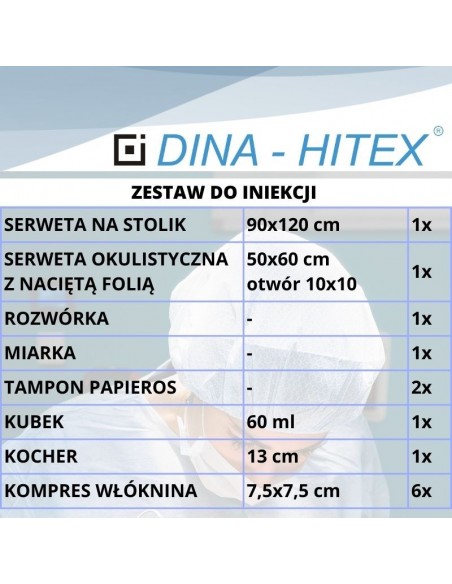 DINA - HITEX®

ZESTAW DO INIEKCJI

| SERWETA NA STOLIK | 90x120 cm | 1x |
|---|---|---|
| SERWETA OKULISTYCZNA Z NACIĘTĄ FOLIĄ | 50x60 cm otwór 10x10 | 1x |
| ROZWÓRKA | - | 1x |
| MIARKA | - | 1x |
| TAMPON PAPIEROS | - | 2x |
| KUBEK | 60 ml | 1x |
| KOCHER | 13 cm | 1x |
| KOMPRES WŁÓKNINA | 7,5x7,5 cm | 6x |